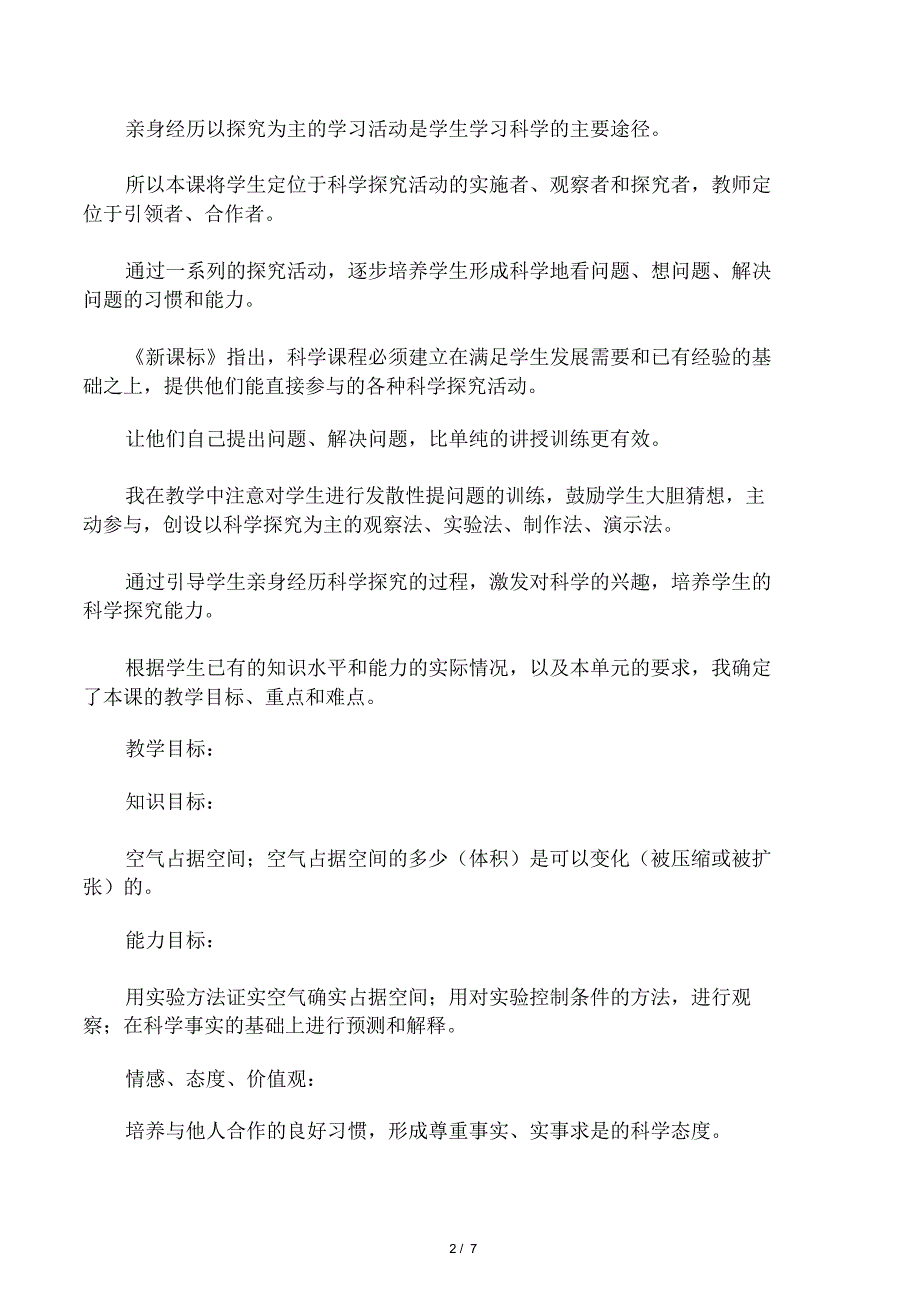 亲身经历以探究为主的学习活动是学生学习科学的主要途径。

所以本课将学生定位于科学探究活动的实施者、观察者和探究者，教师定位于引领者、合作者。

通过一系列的探究活动，逐步培养学生形成科学地看问题、想问题、解决问题的习惯和能力。

《新课标》指出，科学课程必须建立在满足学生发展需要和已有经验的基础之上，提供他们能直接参与的各种科学探究活动。

让他们自己提出问题、解决问题，比单纯的讲授训练更有效。

我在教学中注意对学生进行发散性提问题的训练，鼓励学生大胆猜想，主动参与，创设以科学探究为主的观察法、实验法、制作法、演示法。

通过引导学生亲身经历科学探究的过程，激发对科学的兴趣，培养学生的科学探究能力。

根据学生已有的知识水平和能力的实际情况，以及本单元的要求，我确定了本课的教学目标、重点和难点。

教学目标：

知识目标：

空气占据空间；空气占据空间的多少（体积）是可以变化（被压缩或被扩张）的。

能力目标：

用实验方法证实空气确实占据空间；用对实验控制条件的方法，进行观察；在科学事实的基础上进行预测和解释。

情感、态度、价值观：

培养与他人合作的良好习惯，形成尊重事实、实事求是的科学态度。

2 / 7